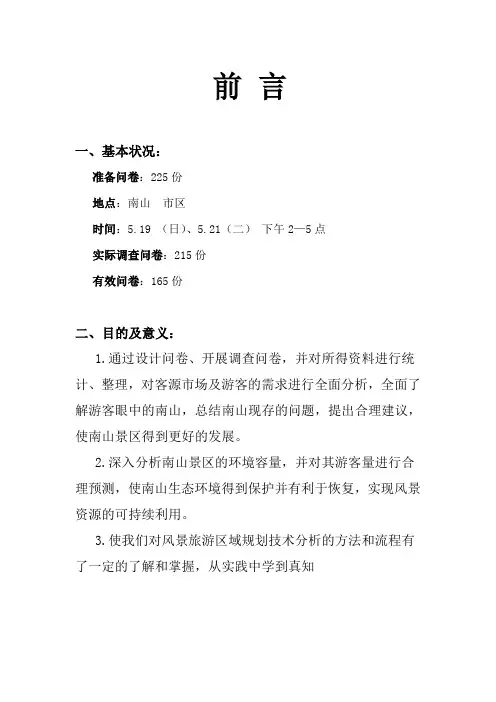 前 言

一、基本状况：

准备问卷：225 份

地点：南山 市区

时间：5.19 （日）、5.21（二） 下午 2—5 点

实际调查问卷：215 份

有效问卷：165 份

二、目的及意义：

1.通过设计问卷、开展调查问卷，并对所得资料进行统计、整理，对客源市场及游客的需求进行全面分析，全面了解游客眼中的南山，总结南山现存的问题，提出合理建议，使南山景区得到更好的发展。

2.深入分析南山景区的环境容量，并对其游客量进行合理预测，使南山生态环境得到保护并有利于恢复，实现风景资源的可持续利用。

3.使我们对风景旅游区域规划技术分析的方法和流程有了一定的了解和掌握，从实践中学到真知